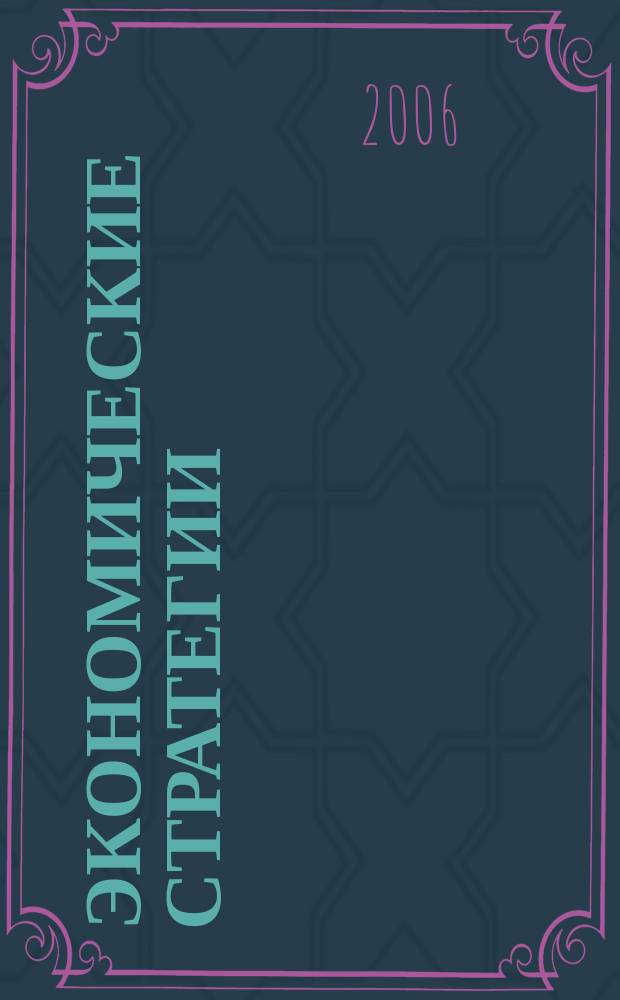 2006

ЭКОНОМИЧЕСКИЕ СТРАТЕГИИ